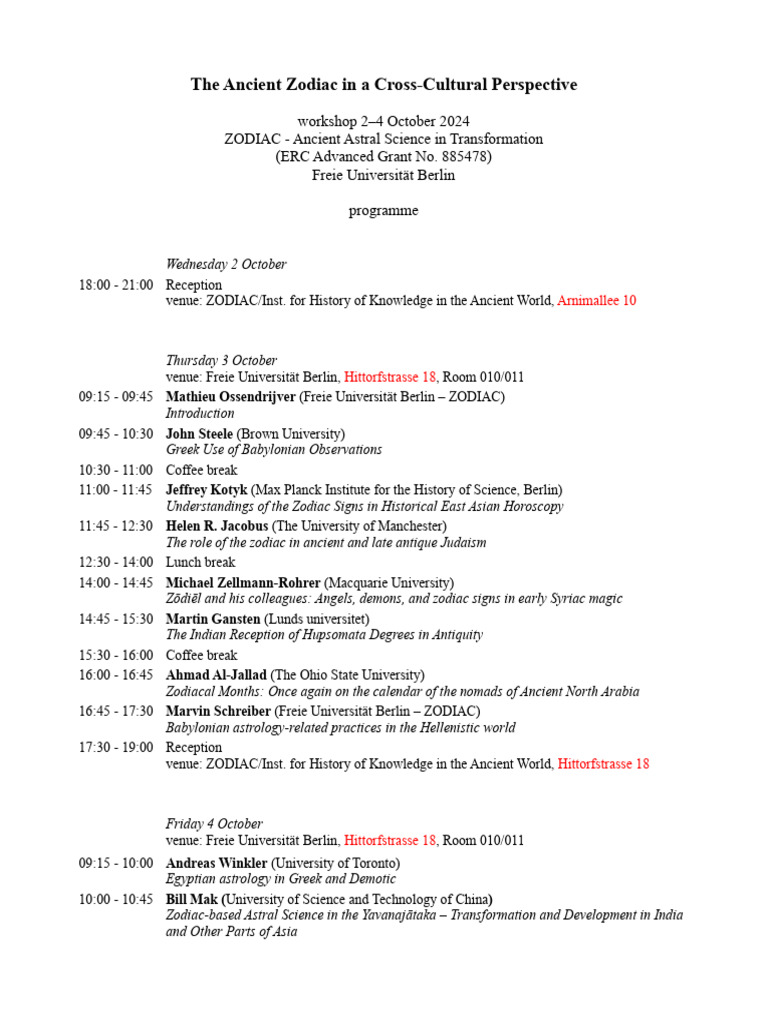 The Ancient Zodiac in a Cross-Cultural Perspective

workshop 2–4 October 2024
ZODIAC - Ancient Astral Science in Transformation
(ERC Advanced Grant No. 885478)
Freie Universität Berlin

programme

Wednesday 2 October

18:00 - 21:00 Reception
venue: ZODIAC/Inst. for History of Knowledge in the Ancient World, Arnimallee 10

Thursday 3 October
venue: Freie Universität Berlin, Hittorfstrasse 18, Room 010/011

09:15 - 09:45 Mathieu Ossendrijver (Freie Universität Berlin – ZODIAC)
Introduction

09:45 - 10:30 John Steele (Brown University)
Greek Use of Babylonian Observations

10:30 - 11:00 Coffee break

11:00 - 11:45 Jeffrey Kotyk (Max Planck Institute for the History of Science, Berlin)
Understandings of the Zodiac Signs in Historical East Asian Horoscopy

11:45 - 12:30 Helen R. Jacobus (The University of Manchester)
The role of the zodiac in ancient and late antique Judaism

12:30 - 14:00 Lunch break

14:00 - 14:45 Michael Zellmann-Rohrer (Macquarie University)
Zōdiēl and his colleagues: Angels, demons, and zodiac signs in early Syriac magic

14:45 - 15:30 Martin Gansten (Lunds universitet)
The Indian Reception of Hupsomata Degrees in Antiquity

15:30 - 16:00 Coffee break

16:00 - 16:45 Ahmad Al-Jallad (The Ohio State University)
Zodiacal Months: Once again on the calendar of the nomads of Ancient North Arabia

16:45 - 17:30 Marvin Schreiber (Freie Universität Berlin – ZODIAC)
Babylonian astrology-related practices in the Hellenistic world

17:30 - 19:00 Reception
venue: ZODIAC/Inst. for History of Knowledge in the Ancient World, Hittorfstrasse 18

Friday 4 October
venue: Freie Universität Berlin, Hittorfstrasse 18, Room 010/011

09:15 - 10:00 Andreas Winkler (University of Toronto)
Egyptian astrology in Greek and Demotic

10:00 - 10:45 Bill Mak (University of Science and Technology of China)
Zodiac-based Astral Science in the Yavanajātaka – Transformation and Development in India and Other Parts of Asia